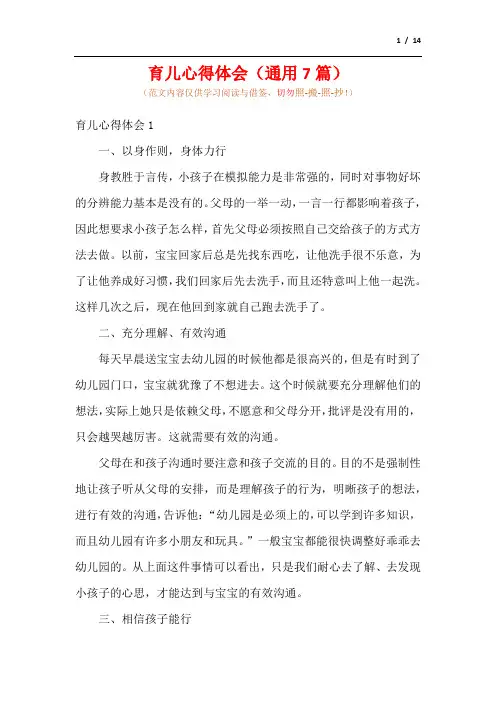 1 / 14

育儿心得体会（通用7篇）

（范文内容仅供学习阅读与借鉴，切勿照-搬-照-抄！）

育儿心得体会1

一、以身作则，身体力行

身教胜于言传，小孩子在模拟能力是非常强的，同时对事物好坏的分辨能力基本是没有的。父母的一举一动，一言一行都影响着孩子，因此想要求小孩子怎么样，首先父母必须按照自己交给孩子的方式方法去做。以前，宝宝回家后总是先找东西吃，让他洗手很不乐意，为了让他养成好习惯，我们回家后先去洗手，而且还特意叫上他一起洗。这样几次之后，现在他回到家就自己跑去洗手了。

二、充分理解、有效沟通

每天早晨送宝宝去幼儿园的时候他都是很高兴的，但是有时到了幼儿园门口，宝宝就犹豫了不想进去。这个时候就要充分理解他们的想法，实际上她只是依赖父母，不愿意和父母分开，批评是没有用的，只会越哭越厉害。这就需要有效的沟通。

父母在和孩子沟通时要注意和孩子交流的目的。目的不是强制性地让孩子听从父母的安排，而是理解孩子的行为，明晰孩子的想法，进行有效的沟通，告诉他：“幼儿园是必须上的，可以学到许多知识，而且幼儿园有许多小朋友和玩具。”一般宝宝都能很快调整好乖乖去幼儿园的。从上面这件事情可以看出，只是我们耐心去了解、去发现小孩子的心思，才能达到与宝宝的有效沟通。

三、相信孩子能行